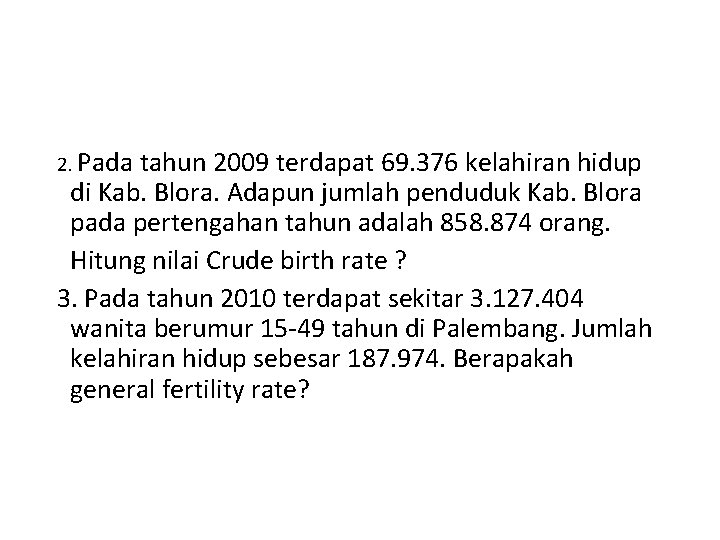 2. Pada tahun 2009 terdapat 69.376 kelahiran hidup di Kab. Blora. Adapun jumlah penduduk Kab. Blora pada pertengahan tahun adalah 858.874 orang.

Hitung nilai Crude birth rate ?

3. Pada tahun 2010 terdapat sekitar 3.127.404 wanita berumur 15-49 tahun di Palembang. Jumlah kelahiran hidup sebesar 187.974. Berapakah general fertility rate?